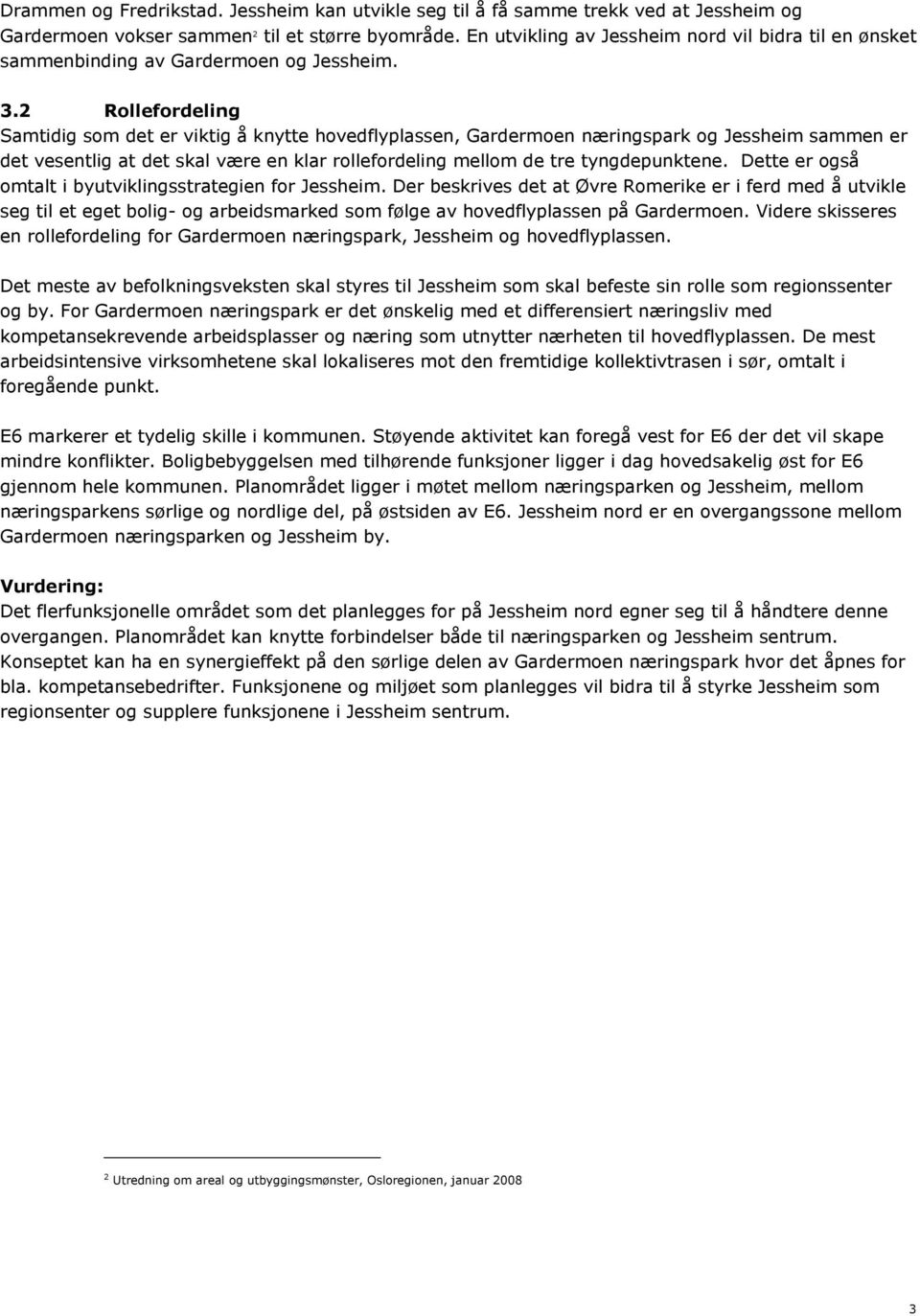 Drammen og Fredrikstad. Jessheim kan utvikle seg til å få samme trekk ved at Jessheim og Gardermoen vokser sammen$^2$ til et større byområde. En utvikling av Jessheim nord vil bidra til en ønsket sammenbinding av Gardermoen og Jessheim.

3.2 Rollefordeling
Samtidig som det er viktig å knytte hovedflyplassen, Gardermoen næringspark og Jessheim sammen er det vesentlig at det skal være en klar rollefordeling mellom de tre tyngdepunktene. Dette er også omtalt i byutviklingsstrategien for Jessheim. Der beskrives det at Øvre Romerike er i ferd med å utvikle seg til et eget bolig- og arbeidsmarked som følge av hovedflyplassen på Gardermoen. Videre skisseres en rollefordeling for Gardermoen næringspark, Jessheim og hovedflyplassen.

Det meste av befolkningsveksten skal styres til Jessheim som skal befeste sin rolle som regionssenter og by. For Gardermoen næringspark er det ønskelig med et differensiert næringsliv med kompetansekrevende arbeidsplasser og næring som utnytter nærheten til hovedflyplassen. De mest arbeidsintensive virksomhetene skal lokaliseres mot den fremtidige kollektivtrasen i sør, omtalt i foregående punkt.

E6 markerer et tydelig skille i kommunen. Støyende aktivitet kan foregå vest for E6 der det vil skape mindre konflikter. Boligbebyggelsen med tilhørende funksjoner ligger i dag hovedsakelig øst for E6 gjennom hele kommunen. Planområdet ligger i møtet mellom næringsparken og Jessheim, mellom næringsparkens sørlige og nordlige del, på østsiden av E6. Jessheim nord er en overgangssone mellom Gardermoen næringsparken og Jessheim by.

Vurdering:
Det flerfunksjonelle området som det planlegges for på Jessheim nord egner seg til å håndtere denne overgangen. Planområdet kan knytte forbindelser både til næringsparken og Jessheim sentrum. Konseptet kan ha en synergieffekt på den sørlige delen av Gardermoen næringspark hvor det åpnes for bla. kompetansebedrifter. Funksjonene og miljøet som planlegges vil bidra til å styrke Jessheim som regionsenter og supplere funksjonene i Jessheim sentrum.

$^2$ Utredning om areal og utbyggingsmønster, Osloregionen, januar 2008

3